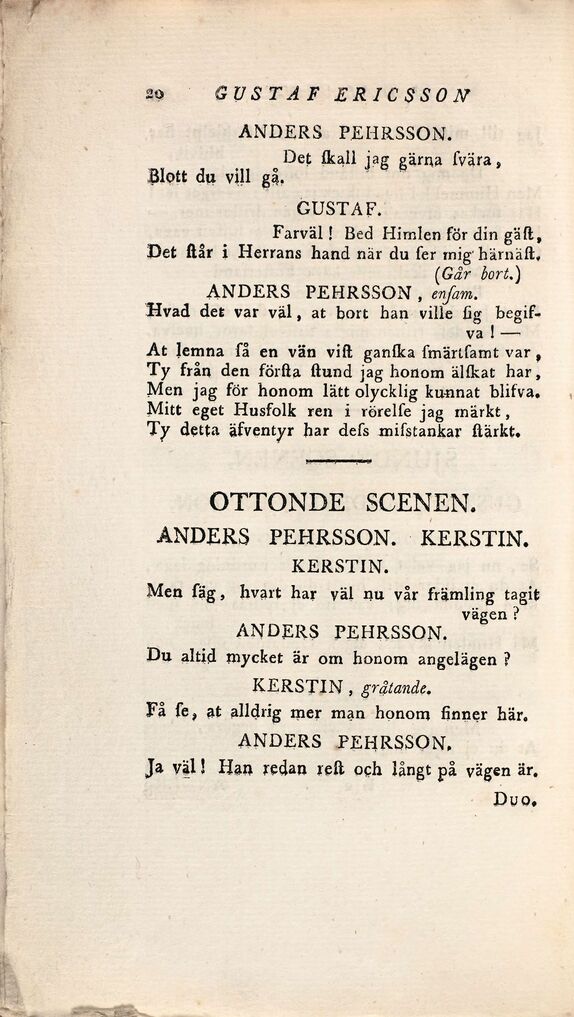 20 GUSTAF ERICSSON

ANDERS PEHRSSON.

Det ſkall jag gärna ſvära,
Blott du vill gå.

GUSTAF.

Farväl! Bed Himlen för din gäſt,
Det ſtår i Herrans hand när du ſer mig härnäſt.
(Går bort.)

ANDERS PEHRSSON, enſam.

Hvad det var väl, at bort han ville ſig begifva! —
At lemna ſå en vän viſt ganſka ſmärtſamt var,
Ty från den förſta ſtund jag honom älſkat har,
Men jag för honom lätt olycklig kunnat blifva.
Mitt eget Husfolk ren i rörelſe jag märkt,
Ty detta äfventyr har deſs miſstankar ſtärkt.

OTTONDE SCENEN.

ANDERS PEHRSSON. KERSTIN.

KERSTIN.

Men ſäg, hvart har väl nu vår främling tagit vägen?

ANDERS PEHRSSON.

Du altid mycket är om honom angelägen?

KERSTIN, gråtande.

Få ſe, at alldrig mer man honom finner här.

ANDERS PEHRSSON.

Ja väl! Han redan reſt och långt på vägen är.

Duo.